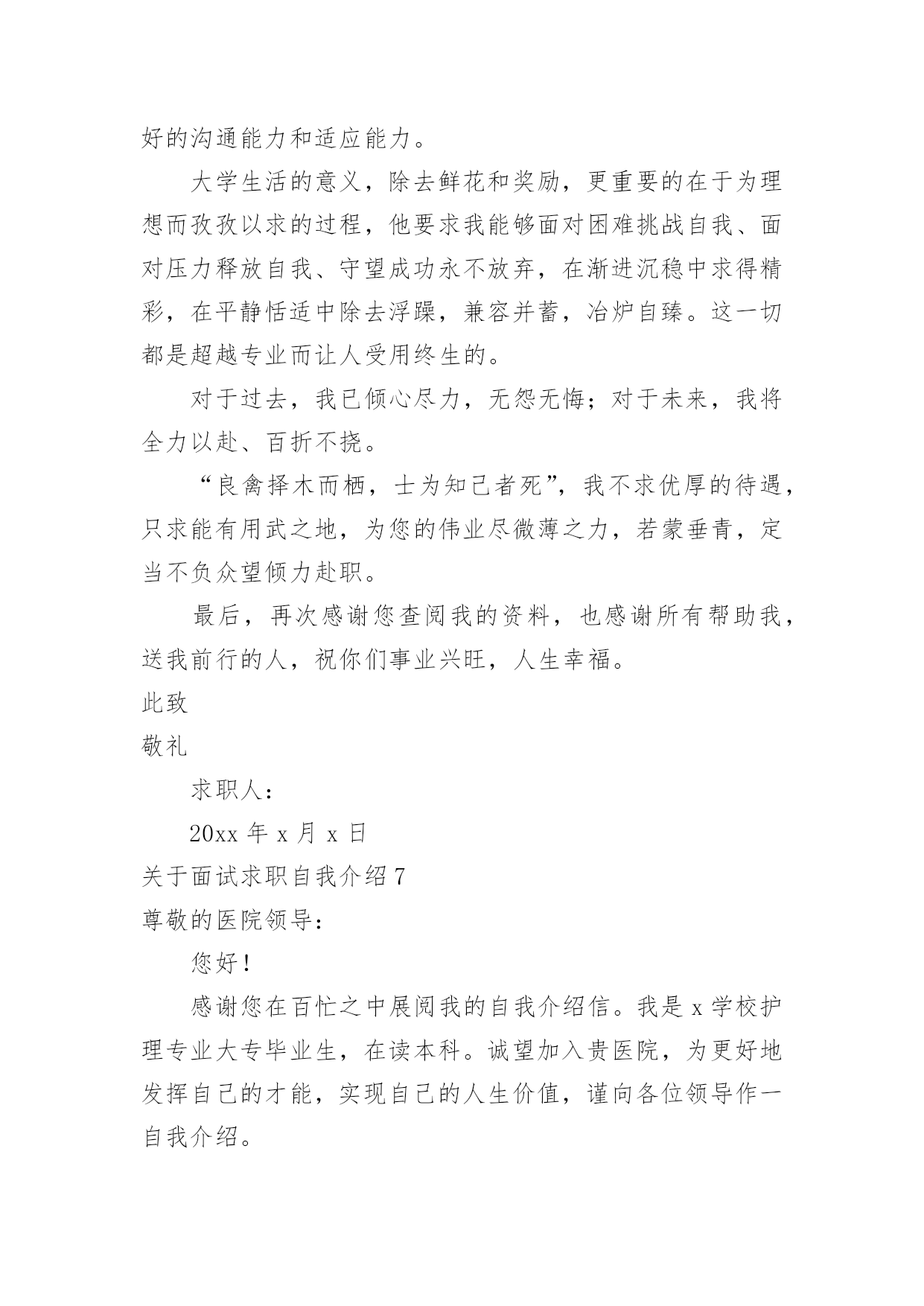 好的沟通能力和适应能力。

大学生活的意义，除去鲜花和奖励，更重要的在于为理想而孜孜以求的过程，他要求我能够面对困难挑战自我、面对压力释放自我、守望成功永不放弃，在渐进沉稳中求得精彩，在平静恬适中除去浮躁，兼容并蓄，冶炉自臻。这一切都是超越专业而让人受用终生的。

对于过去，我已倾心尽力，无怨无悔；对于未来，我将全力以赴、百折不挠。

“良禽择木而栖，士为知己者死”，我不求优厚的待遇，只求能有用武之地，为您的伟业尽微薄之力，若蒙垂青，定当不负众望倾力赴职。

最后，再次感谢您查阅我的资料，也感谢所有帮助我，送我前行的人，祝你们事业兴旺，人生幸福。

此致

敬礼

求职人：

20xx 年 x 月 x 日

关于面试求职自我介绍 7

尊敬的医院领导：

您好！

感谢您在百忙之中展阅我的自我介绍信。我是 x 学校护理专业大专毕业生，在读本科。诚望加入贵医院，为更好地发挥自己的才能，实现自己的人生价值，谨向各位领导作一自我介绍。